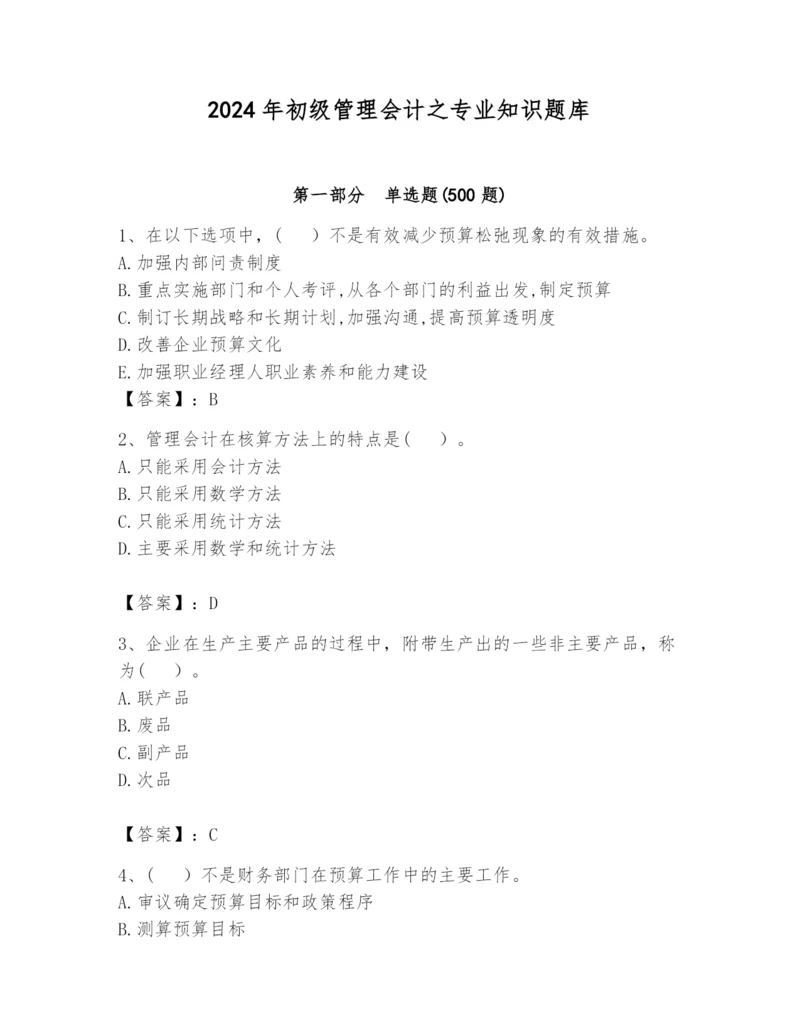 2024年初级管理会计之专业知识题库

第一部分　单选题(500题)

1、在以下选项中，(　)不是有效减少预算松弛现象的有效措施。
A.加强内部问责制度
B.重点实施部门和个人考评,从各个部门的利益出发,制定预算
C.制订长期战略和长期计划,加强沟通,提高预算透明度
D.改善企业预算文化
E.加强职业经理人职业素养和能力建设
【答案】：B

2、管理会计在核算方法上的特点是(　)。
A.只能采用会计方法
B.只能采用数学方法
C.只能采用统计方法
D.主要采用数学和统计方法

【答案】：D

3、企业在生产主要产品的过程中，附带生产出的一些非主要产品，称为(　)。
A.联产品
B.废品
C.副产品
D.次品

【答案】：C

4、(　)不是财务部门在预算工作中的主要工作。
A.审议确定预算目标和政策程序
B.测算预算目标